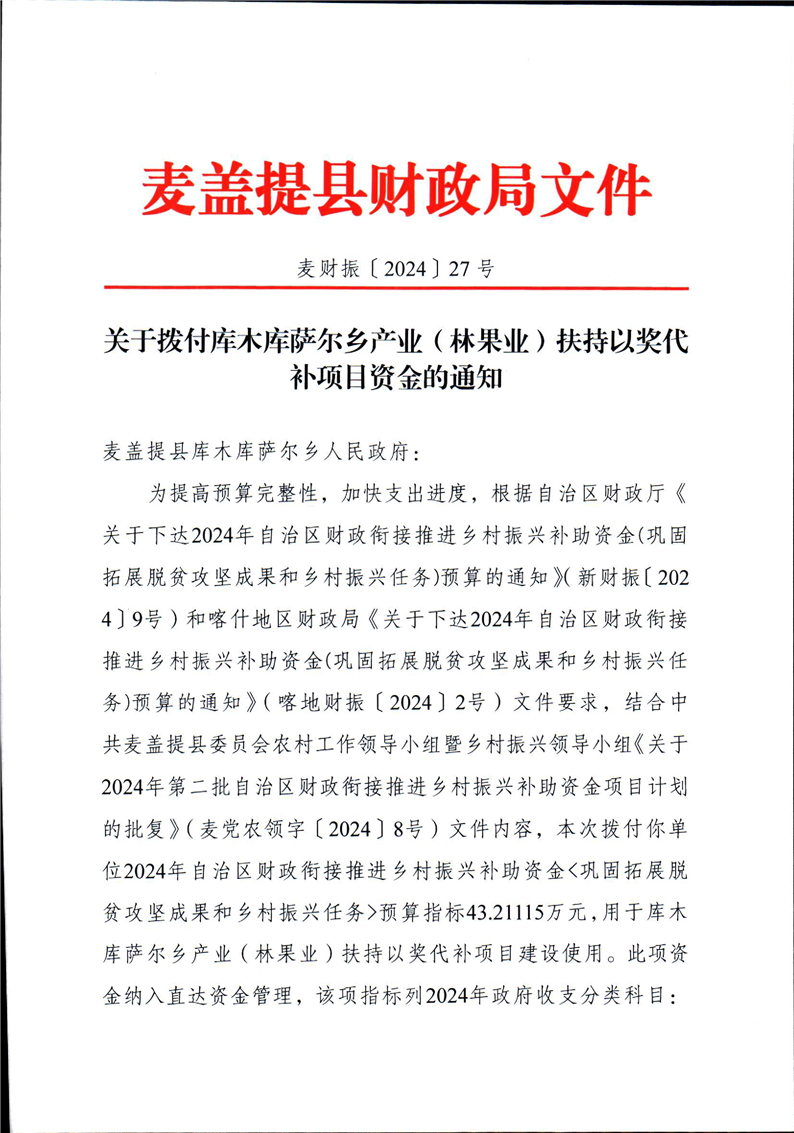 麦盖提县财政局文件

麦财振〔2024〕27号

关于拨付库木库萨尔乡产业（林果业）扶持以奖代补项目资金的通知

麦盖提县库木库萨尔乡人民政府：

为提高预算完整性，加快支出进度，根据自治区财政厅《关于下达2024年自治区财政衔接推进乡村振兴补助资金(巩固拓展脱贫攻坚成果和乡村振兴任务)预算的通知》(新财振〔2024〕9号）和喀什地区财政局《关于下达2024年自治区财政衔接推进乡村振兴补助资金(巩固拓展脱贫攻坚成果和乡村振兴任务)预算的通知》（喀地财振〔2024〕2号）文件要求，结合中共麦盖提县委员会农村工作领导小组暨乡村振兴领导小组《关于2024年第二批自治区财政衔接推进乡村振兴补助资金项目计划的批复》(麦党农领字〔2024〕8号）文件内容，本次拨付你单位2024年自治区财政衔接推进乡村振兴补助资金<巩固拓展脱贫攻坚成果和乡村振兴任务>预算指标43.21115万元，用于库木库萨尔乡产业（林果业）扶持以奖代补项目建设使用。此项资金纳入直达资金管理，该项指标列2024年政府收支分类科目：